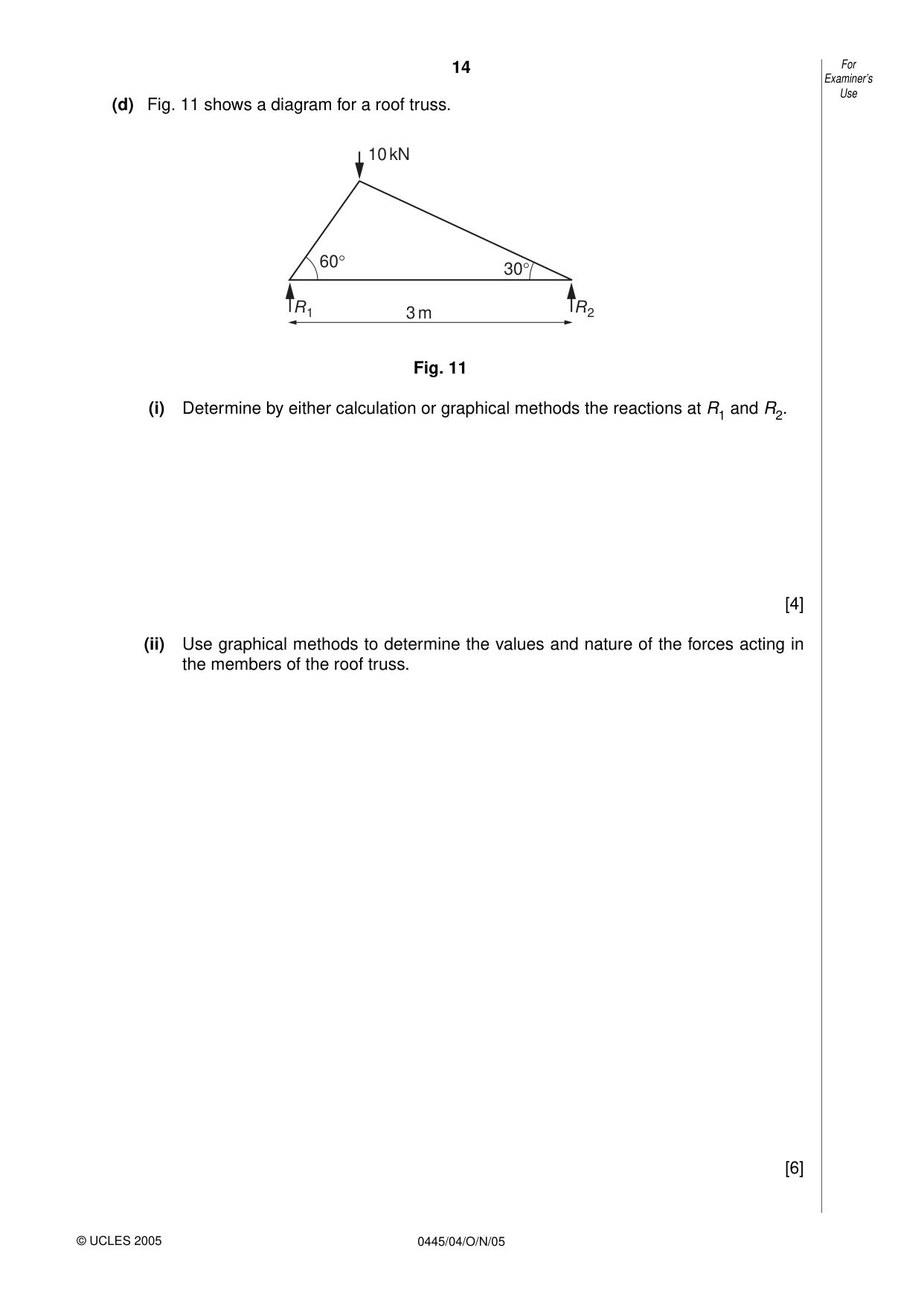 14

For
Examiner's
Use

(d) Fig. 11 shows a diagram for a roof truss.

10 kN

60°

30°

$R_1$

3 m

$R_2$

Fig. 11

(i) Determine by either calculation or graphical methods the reactions at $R_1$ and $R_2$.

[4]

(ii) Use graphical methods to determine the values and nature of the forces acting in the members of the roof truss.

[6]

© UCLES 2005

0445/04/O/N/05